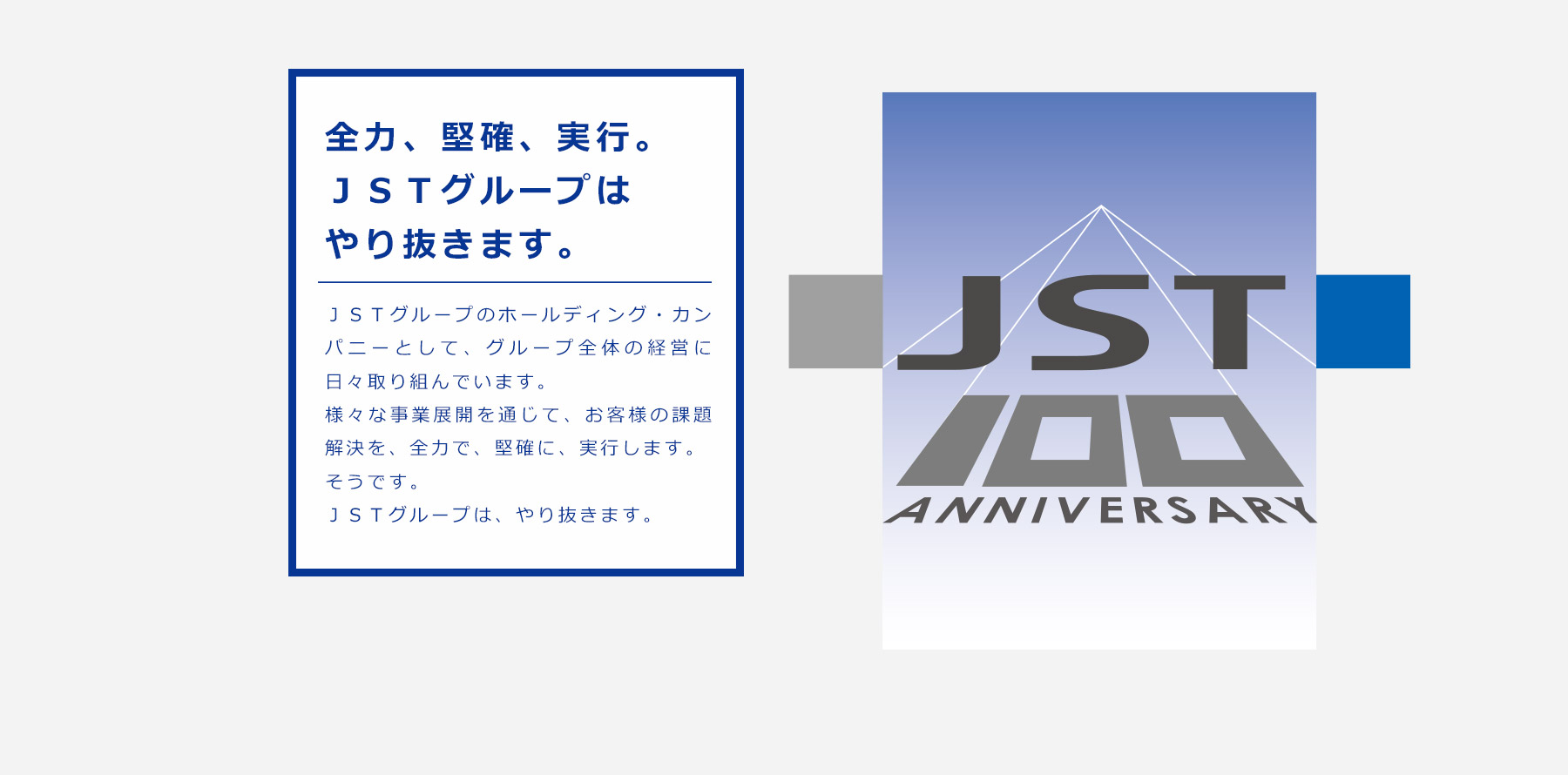 全力、堅確、実行。
ＪＳＴグループは
やり抜きます。

ＪＳＴグループのホールディング・カンパニーとして、グループ全体の経営に日々取り組んでいます。
様々な事業展開を通じて、お客様の課題解決を、全力で、堅確に、実行します。
そうです。
ＪＳＴグループは、やり抜きます。

JST
100
ANNIVERSARY